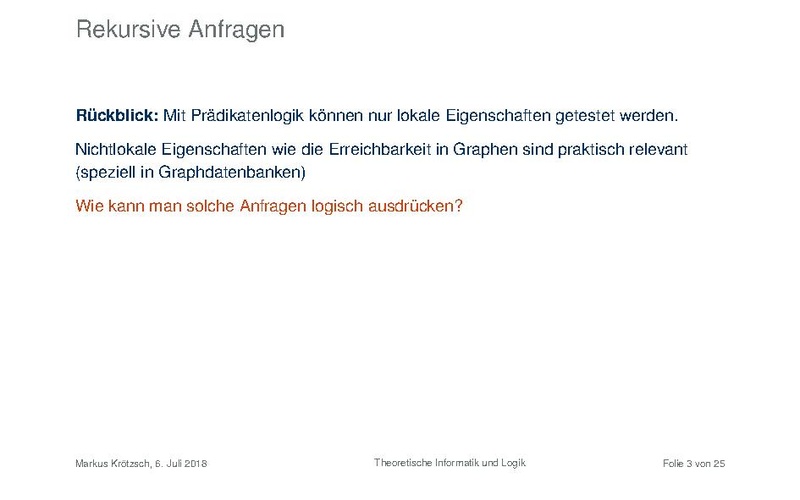 Rekursive Anfragen

Rückblick: Mit Prädikatenlogik können nur lokale Eigenschaften getestet werden.

Nichtlokale Eigenschaften wie die Erreichbarkeit in Graphen sind praktisch relevant (speziell in Graphdatenbanken)

Wie kann man solche Anfragen logisch ausdrücken?

Markus Krötzsch, 6. Juli 2018

Theoretische Informatik und Logik

Folie 3 von 25